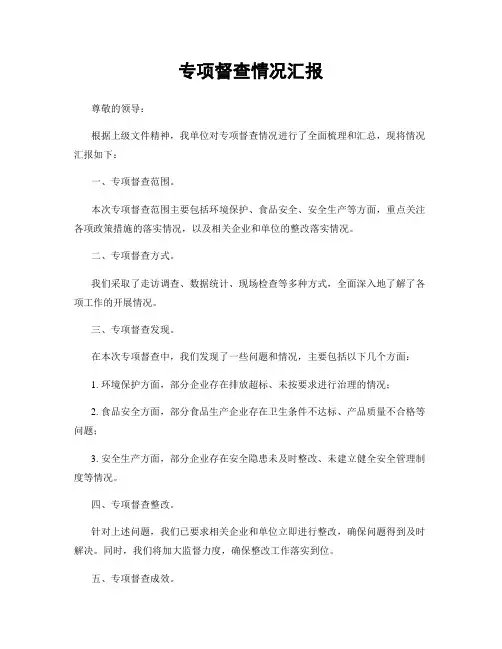 专项督查情况汇报

尊敬的领导：

根据上级文件精神，我单位对专项督查情况进行了全面梳理和汇总，现将情况汇报如下：

一、专项督查范围。

本次专项督查范围主要包括环境保护、食品安全、安全生产等方面，重点关注各项政策措施的落实情况，以及相关企业和单位的整改落实情况。

二、专项督查方式。

我们采取了走访调查、数据统计、现场检查等多种方式，全面深入地了解了各项工作的开展情况。

三、专项督查发现。

在本次专项督查中，我们发现了一些问题和情况，主要包括以下几个方面：

1. 环境保护方面，部分企业存在排放超标、未按要求进行治理的情况；

2. 食品安全方面，部分食品生产企业存在卫生条件不达标、产品质量不合格等问题；

3. 安全生产方面，部分企业存在安全隐患未及时整改、未建立健全安全管理制度等情况。

四、专项督查整改。

针对上述问题，我们已要求相关企业和单位立即进行整改，确保问题得到及时解决。同时，我们将加大监督力度，确保整改工作落实到位。

五、专项督查成效。